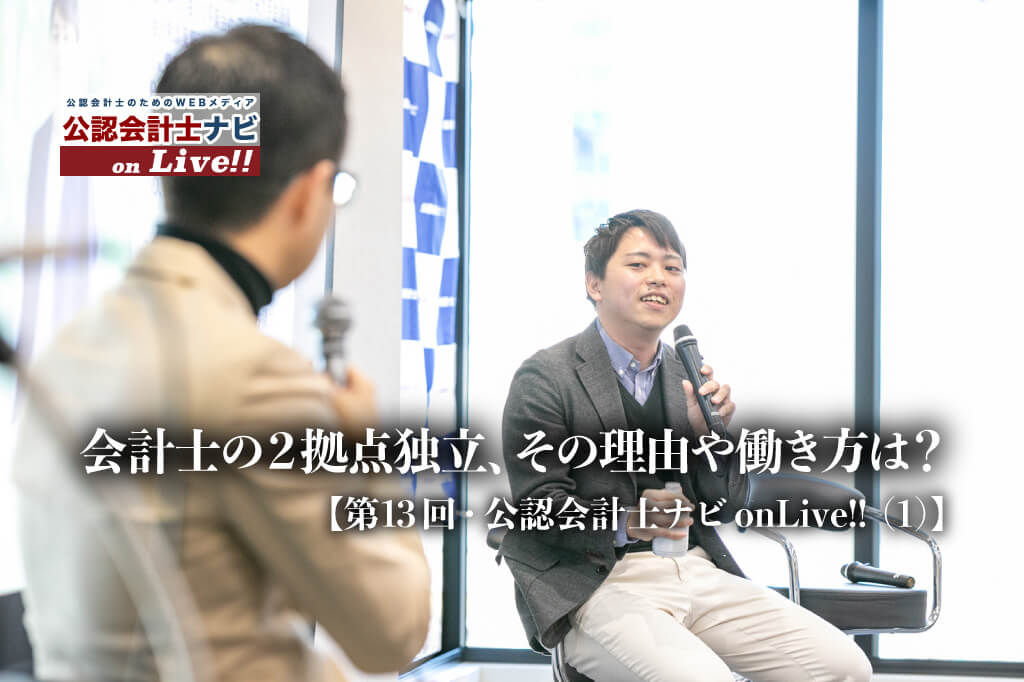 公認会計士のためのWEBメディア
公認会計士ナビ
on Live!!

会計士の2拠点独立、その理由や働き方は?
【第13回・公認会計士ナビ onLive!!（1）】